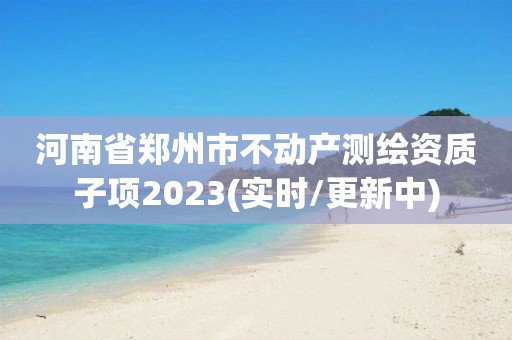 河南省郑州市不动产测绘资质子项2023(实时/更新中)